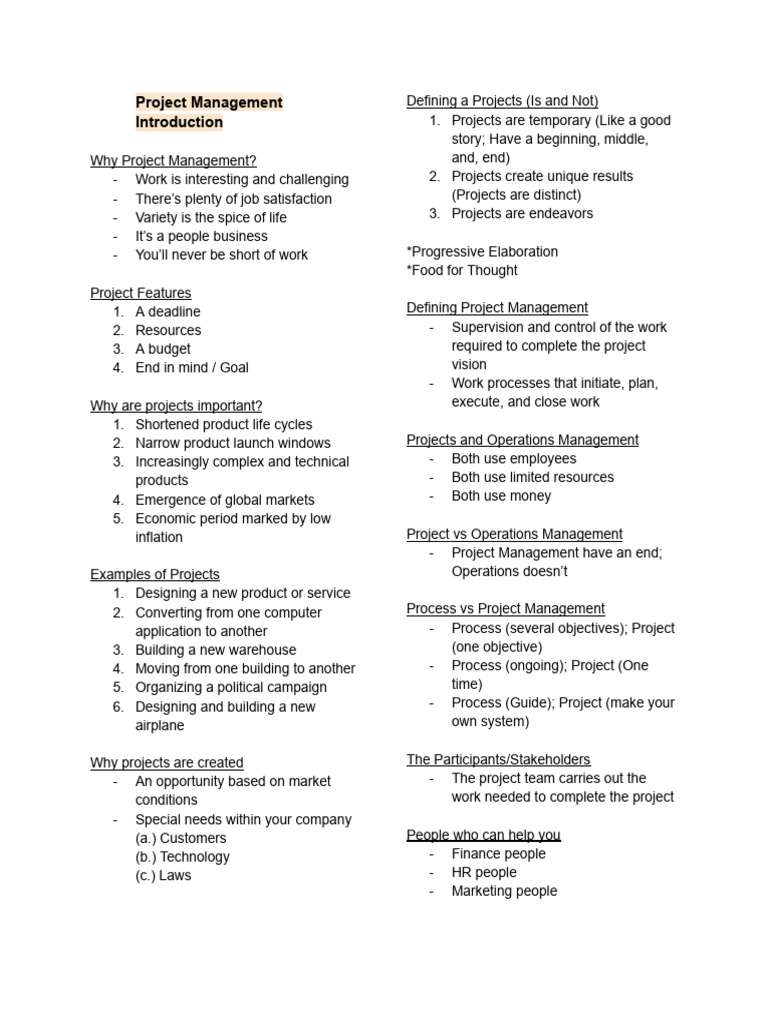 Project Management Introduction

Why Project Management?
- Work is interesting and challenging
- There's plenty of job satisfaction
- Variety is the spice of life
- It's a people business
- You'll never be short of work

Project Features
1. A deadline
2. Resources
3. A budget
4. End in mind / Goal

Why are projects important?
1. Shortened product life cycles
2. Narrow product launch windows
3. Increasingly complex and technical products
4. Emergence of global markets
5. Economic period marked by low inflation

Examples of Projects
1. Designing a new product or service
2. Converting from one computer application to another
3. Building a new warehouse
4. Moving from one building to another
5. Organizing a political campaign
6. Designing and building a new airplane

Why projects are created
- An opportunity based on market conditions
- Special needs within your company
(a.) Customers
(b.) Technology
(c.) Laws

Defining a Projects (Is and Not)
1. Projects are temporary (Like a good story; Have a beginning, middle, and, end)
2. Projects create unique results (Projects are distinct)
3. Projects are endeavors

*Progressive Elaboration
*Food for Thought

Defining Project Management
- Supervision and control of the work required to complete the project vision
- Work processes that initiate, plan, execute, and close work

Projects and Operations Management
- Both use employees
- Both use limited resources
- Both use money

Project vs Operations Management
- Project Management have an end; Operations doesn't

Process vs Project Management
- Process (several objectives); Project (one objective)
- Process (ongoing); Project (One time)
- Process (Guide); Project (make your own system)

The Participants/Stakeholders
- The project team carries out the work needed to complete the project

People who can help you
- Finance people
- HR people
- Marketing people